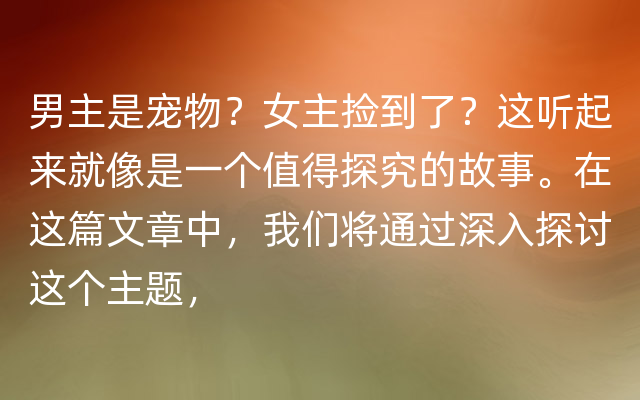 男主是宠物？女主捡到了？这听起来就像是一个值得探究的故事。在这篇文章中，我们将通过深入探讨这个主题，